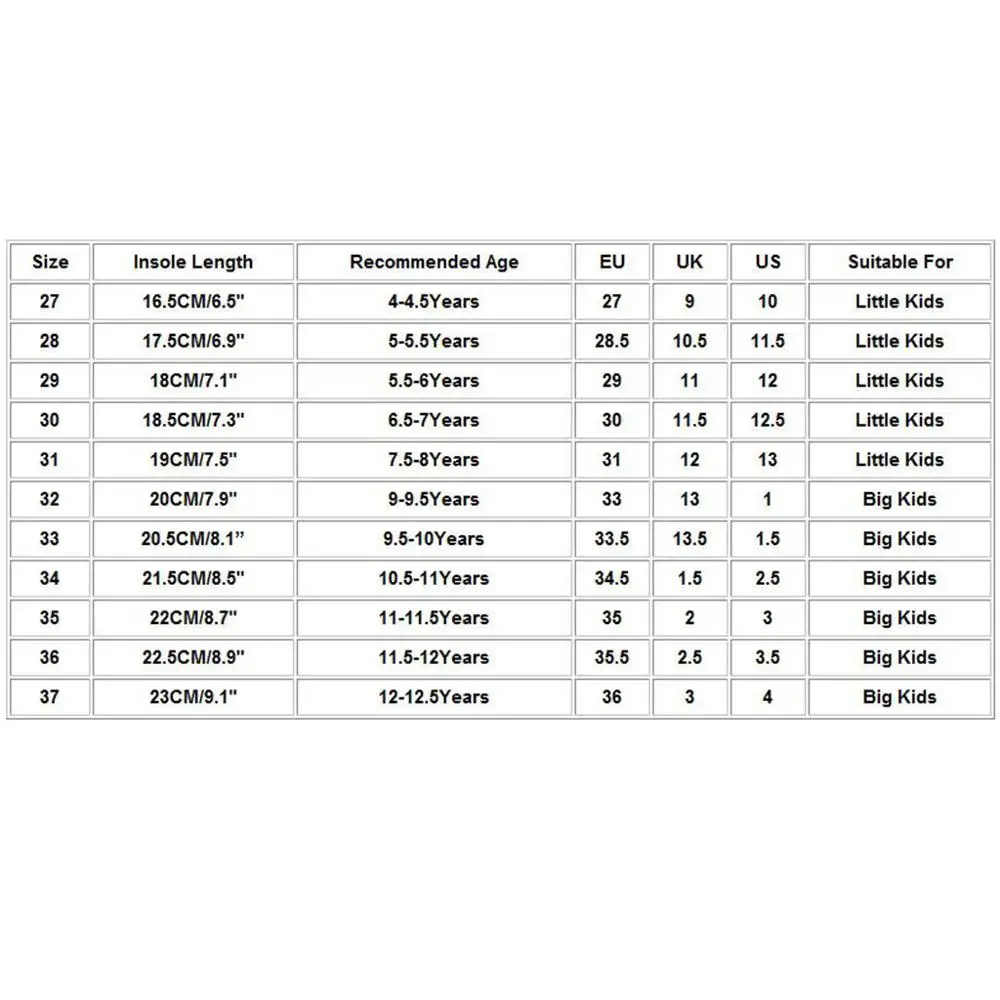 | Size | Insole Length | Recommended Age | EU | UK | US | Suitable For |
|---|---|---|---|---|---|---|
| 27 | 16.5CM/6.5" | 4-4.5Years | 27 | 9 | 10 | Little Kids |
| 28 | 17.5CM/6.9" | 5-5.5Years | 28.5 | 10.5 | 11.5 | Little Kids |
| 29 | 18CM/7.1" | 5.5-6Years | 29 | 11 | 12 | Little Kids |
| 30 | 18.5CM/7.3" | 6.5-7Years | 30 | 11.5 | 12.5 | Little Kids |
| 31 | 19CM/7.5" | 7.5-8Years | 31 | 12 | 13 | Little Kids |
| 32 | 20CM/7.9" | 9-9.5Years | 33 | 13 | 1 | Big Kids |
| 33 | 20.5CM/8.1" | 9.5-10Years | 33.5 | 13.5 | 1.5 | Big Kids |
| 34 | 21.5CM/8.5" | 10.5-11Years | 34.5 | 1.5 | 2.5 | Big Kids |
| 35 | 22CM/8.7" | 11-11.5Years | 35 | 2 | 3 | Big Kids |
| 36 | 22.5CM/8.9" | 11.5-12Years | 35.5 | 2.5 | 3.5 | Big Kids |
| 37 | 23CM/9.1" | 12-12.5Years | 36 | 3 | 4 | Big Kids |